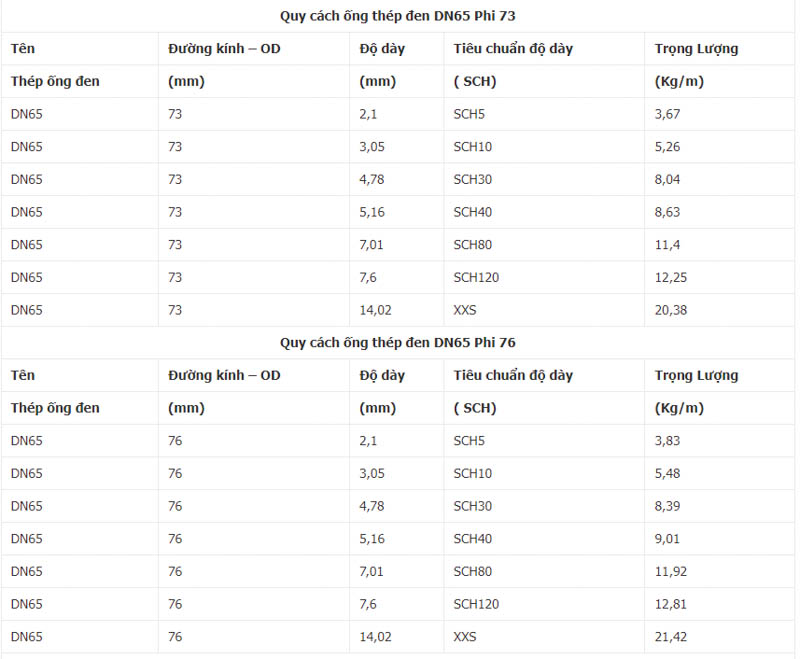 Quy cách ống thép đen DN65 Phi 73

| Tên | Đường kính – OD | Độ dày | Tiêu chuẩn độ dày | Trọng Lượng |
|---|---|---|---|---|
| Thép ống đen | (mm) | (mm) | ( SCH) | (Kg/m) |
| DN65 | 73 | 2,1 | SCH5 | 3,67 |
| DN65 | 73 | 3,05 | SCH10 | 5,26 |
| DN65 | 73 | 4,78 | SCH30 | 8,04 |
| DN65 | 73 | 5,16 | SCH40 | 8,63 |
| DN65 | 73 | 7,01 | SCH80 | 11,4 |
| DN65 | 73 | 7,6 | SCH120 | 12,25 |
| DN65 | 73 | 14,02 | XXS | 20,38 |

Quy cách ống thép đen DN65 Phi 76

| Tên | Đường kính – OD | Độ dày | Tiêu chuẩn độ dày | Trọng Lượng |
|---|---|---|---|---|
| Thép ống đen | (mm) | (mm) | ( SCH) | (Kg/m) |
| DN65 | 76 | 2,1 | SCH5 | 3,83 |
| DN65 | 76 | 3,05 | SCH10 | 5,48 |
| DN65 | 76 | 4,78 | SCH30 | 8,39 |
| DN65 | 76 | 5,16 | SCH40 | 9,01 |
| DN65 | 76 | 7,01 | SCH80 | 11,92 |
| DN65 | 76 | 7,6 | SCH120 | 12,81 |
| DN65 | 76 | 14,02 | XXS | 21,42 |